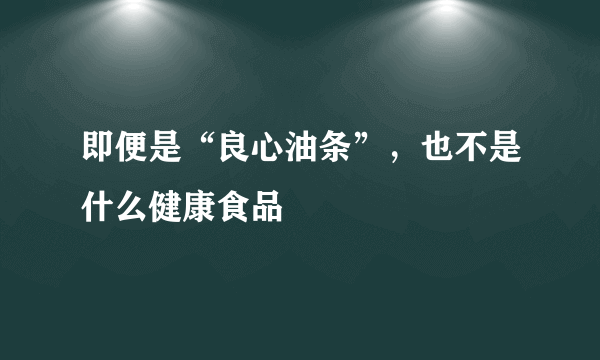 即便是“良心油条”，也不是什么健康食品